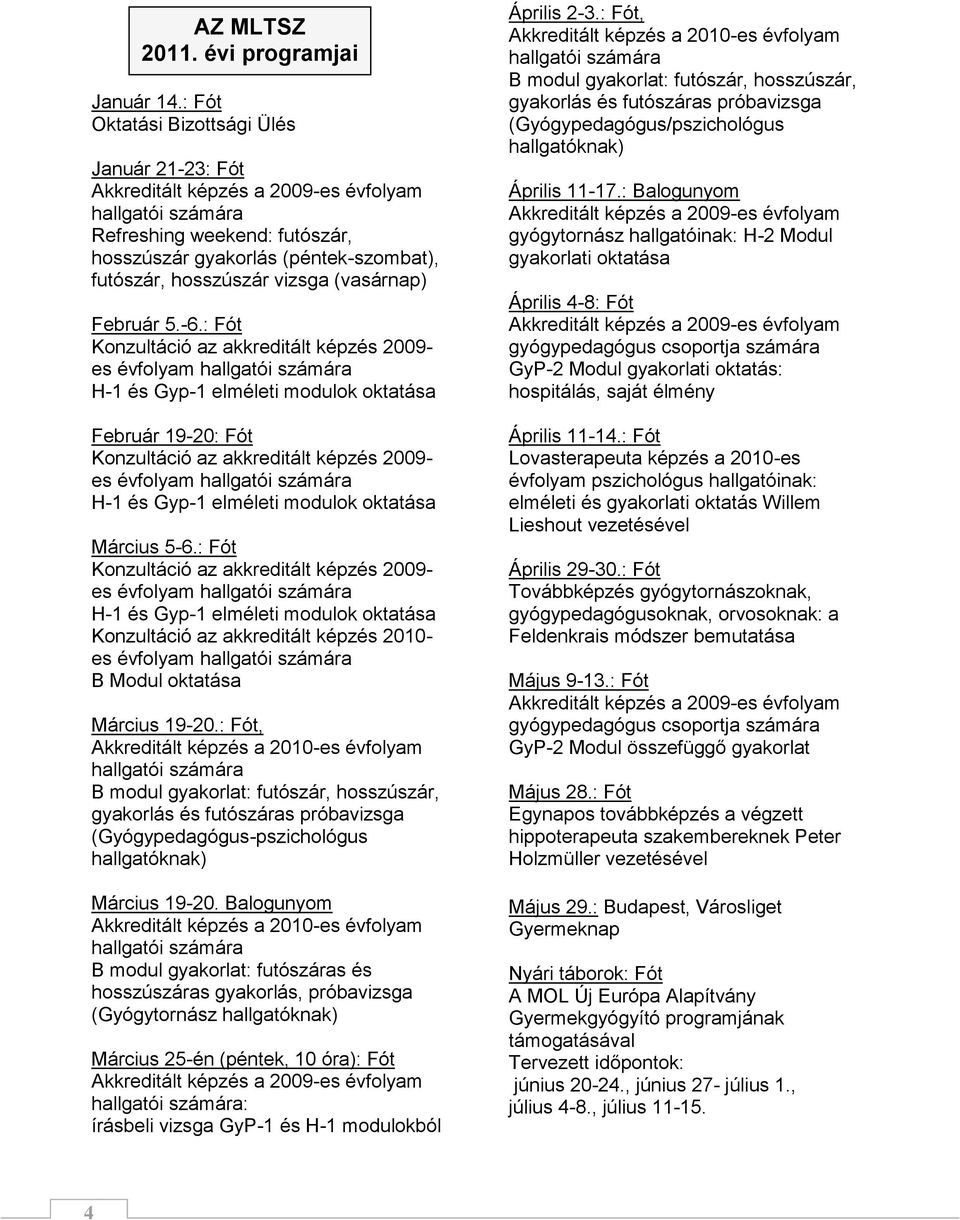 AZ MLTSZ
2011. évi programjai

Január 14.: Fót
Oktatási Bizottsági Ülés

Január 21-23: Fót
Akkreditált képzés a 2009-es évfolyam hallgatói számára
Refreshing weekend: futószár, hosszúszár gyakorlás (péntek-szombat), futószár, hosszúszár vizsga (vasárnap)

Február 5.-6.: Fót
Konzultáció az akkreditált képzés 2009-es évfolyam hallgatói számára
H-1 és Gyp-1 elméleti modulok oktatása

Február 19-20: Fót
Konzultáció az akkreditált képzés 2009-es évfolyam hallgatói számára
H-1 és Gyp-1 elméleti modulok oktatása

Március 5-6.: Fót
Konzultáció az akkreditált képzés 2009-es évfolyam hallgatói számára
H-1 és Gyp-1 elméleti modulok oktatása
Konzultáció az akkreditált képzés 2010-es évfolyam hallgatói számára
B Modul oktatása

Március 19-20.: Fót,
Akkreditált képzés a 2010-es évfolyam hallgatói számára
B modul gyakorlat: futószár, hosszúszár, gyakorlás és futószáras próbavizsga (Gyógypedagógus-pszichológus hallgatóknak)

Március 19-20. Balogunyom
Akkreditált képzés a 2010-es évfolyam hallgatói számára
B modul gyakorlat: futószáras és hosszúszáras gyakorlás, próbavizsga (Gyógytornász hallgatóknak)

Március 25-én (péntek, 10 óra): Fót
Akkreditált képzés a 2009-es évfolyam hallgatói számára:
írásbeli vizsga GyP-1 és H-1 modulokból

Április 2-3.: Fót,
Akkreditált képzés a 2010-es évfolyam hallgatói számára
B modul gyakorlat: futószár, hosszúszár, gyakorlás és futószáras próbavizsga (Gyógypedagógus/pszichológus hallgatóknak)

Április 11-17.: Balogunyom
Akkreditált képzés a 2009-es évfolyam gyógytornász hallgatóinak: H-2 Modul gyakorlati oktatása

Április 4-8: Fót
Akkreditált képzés a 2009-es évfolyam gyógypedagógus csoportja számára
GyP-2 Modul gyakorlati oktatás: hospitálás, saját élmény

Április 11-14.: Fót
Lovasterapeuta képzés a 2010-es évfolyam pszichológus hallgatóinak: elméleti és gyakorlati oktatás Willem Lieshout vezetésével

Április 29-30.: Fót
Továbbképzés gyógytornászoknak, gyógypedagógusoknak, orvosoknak: a Feldenkrais módszer bemutatása

Május 9-13.: Fót
Akkreditált képzés a 2009-es évfolyam gyógypedagógus csoportja számára
GyP-2 Modul összefüggő gyakorlat

Május 28.: Fót
Egynapos továbbképzés a végzett hippoterapeuta szakembereknek Peter Holzmüller vezetésével

Május 29.: Budapest, Városliget
Gyermeknap

Nyári táborok: Fót
A MOL Új Európa Alapítvány Gyermekgyógyító programjának támogatásával
Tervezett időpontok:
június 20-24., június 27- július 1., július 4-8., július 11-15.

4